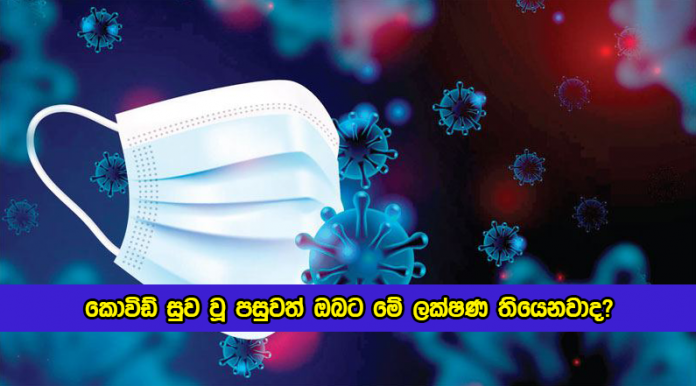 කොවිඩ් සුව වූ පසුවත් ඔබට මේ ලක්ෂණ තියෙනවාද?